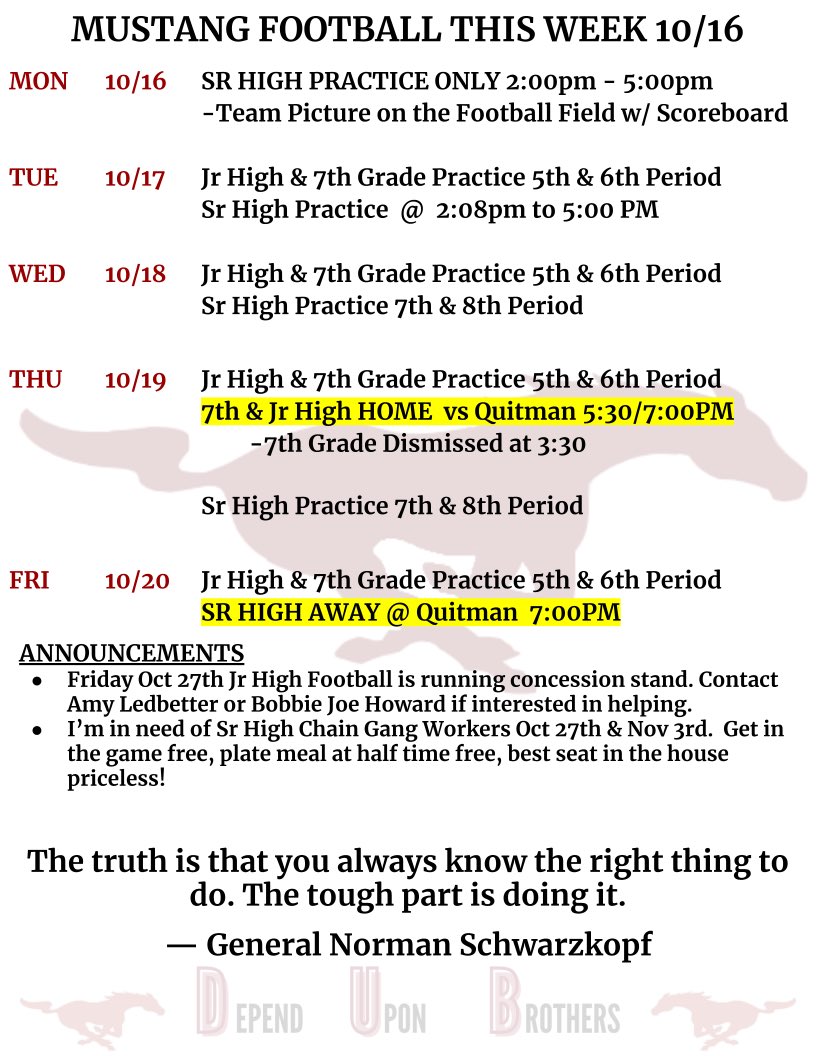 MUSTANG FOOTBALL THIS WEEK 10/16

MON 10/16 SR HIGH PRACTICE ONLY 2:00pm - 5:00pm
-Team Picture on the Football Field w/ Scoreboard

TUE 10/17 Jr High & 7th Grade Practice 5th & 6th Period
Sr High Practice @ 2:08pm to 5:00 PM

WED 10/18 Jr High & 7th Grade Practice 5th & 6th Period
Sr High Practice 7th & 8th Period

THU 10/19 Jr High & 7th Grade Practice 5th & 6th Period
7th & Jr High HOME vs Quitman 5:30/7:00PM
-7th Grade Dismissed at 3:30

Sr High Practice 7th & 8th Period

FRI 10/20 Jr High & 7th Grade Practice 5th & 6th Period
SR HIGH AWAY @ Quitman 7:00PM

ANNOUNCEMENTS
● Friday Oct 27th Jr High Football is running concession stand. Contact Amy Ledbetter or Bobbie Joe Howard if interested in helping.
● I'm in need of Sr High Chain Gang Workers Oct 27th & Nov 3rd. Get in the game free, plate meal at half time free, best seat in the house priceless!

The truth is that you always know the right thing to do. The tough part is doing it.

— General Norman Schwarzkopf

DEPEND UPON BROTHERS